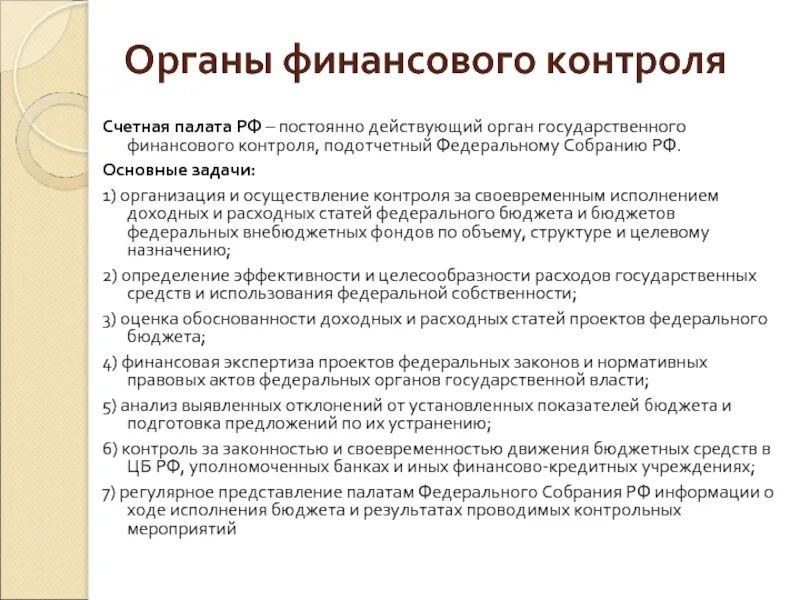 Органы финансового контроля

Счетная палата РФ – постоянно действующий орган государственного финансового контроля, подотчетный Федеральному Собранию РФ.

Основные задачи:

1) организация и осуществление контроля за своевременным исполнением доходных и расходных статей федерального бюджета и бюджетов федеральных внебюджетных фондов по объему, структуре и целевому назначению;

2) определение эффективности и целесообразности расходов государственных средств и использования федеральной собственности;

3) оценка обоснованности доходных и расходных статей проектов федерального бюджета;

4) финансовая экспертиза проектов федеральных законов и нормативных правовых актов федеральных органов государственной власти;

5) анализ выявленных отклонений от установленных показателей бюджета и подготовка предложений по их устранению;

6) контроль за законностью и своевременностью движения бюджетных средств в ЦБ РФ, уполномоченных банках и иных финансово-кредитных учреждениях;

7) регулярное представление палатам Федерального Собрания РФ информации о ходе исполнения бюджета и результатах проводимых контрольных мероприятий